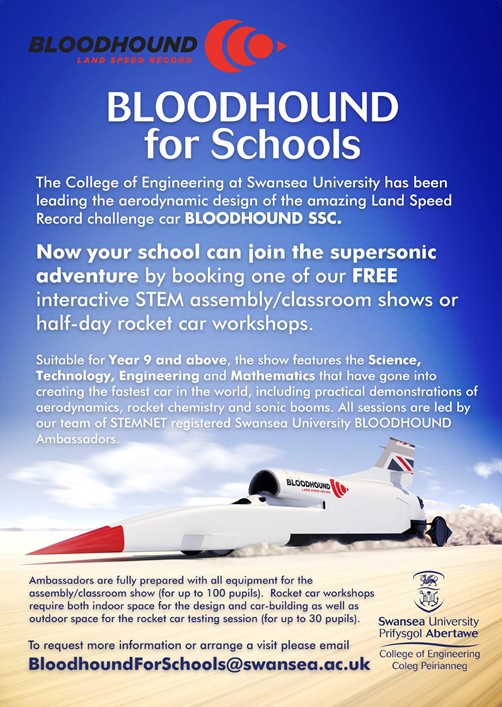 BLOODHOUND
LAND SPEED RECORD

BLOODHOUND for Schools

The College of Engineering at Swansea University has been leading the aerodynamic design of the amazing Land Speed Record challenge car BLOODHOUND SSC.

Now your school can join the supersonic adventure by booking one of our FREE interactive STEM assembly/classroom shows or half-day rocket car workshops.

Suitable for Year 9 and above, the show features the Science, Technology, Engineering and Mathematics that have gone into creating the fastest car in the world, including practical demonstrations of aerodynamics, rocket chemistry and sonic booms. All sessions are led by our team of STEMNET registered Swansea University BLOODHOUND Ambassadors.

BLOODHOUND
LAND SPEED RECORD

Ambassadors are fully prepared with all equipment for the assembly/classroom show (for up to 100 pupils). Rocket car workshops require both indoor space for the design and car-building as well as outdoor space for the rocket car testing session (for up to 30 pupils).

To request more information or arrange a visit please email
BloodhoundForSchools@swansea.ac.uk

Swansea University
Prifysgol Abertawe
College of Engineering
Coleg Peirianneg